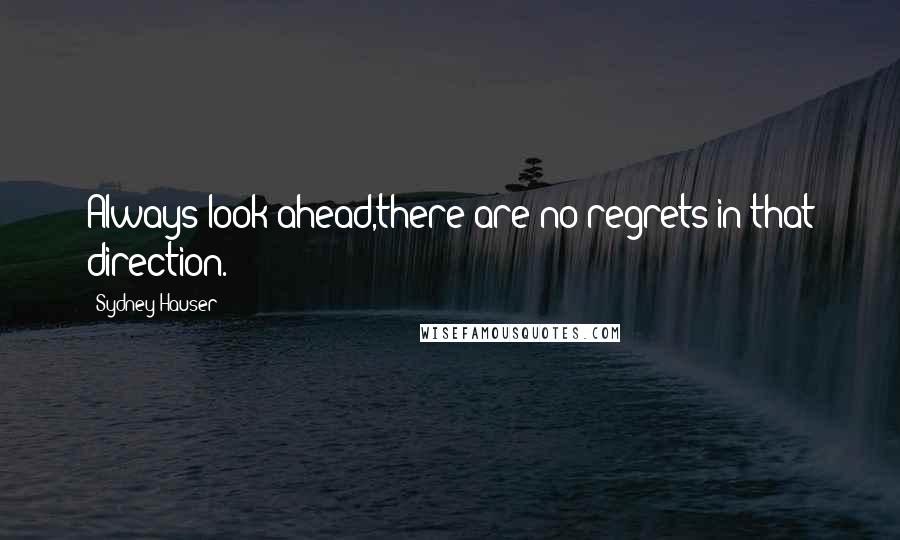 Always look ahead,there are no regrets in that direction.

Sydney Hauser

WISEFAMOUSQUOTES.COM